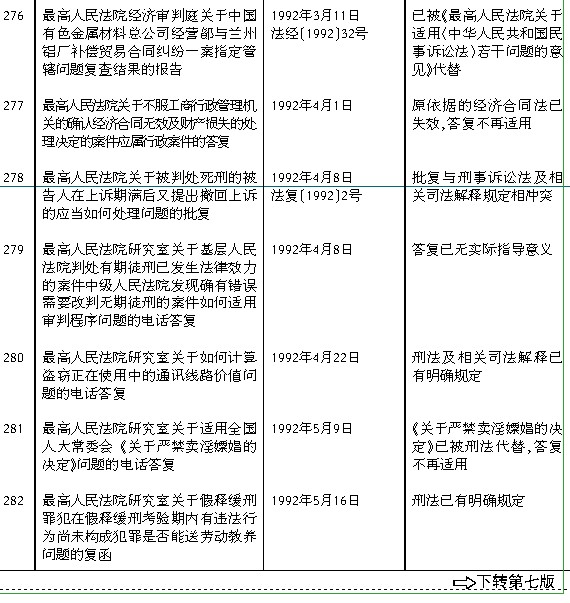 | 276 | 最高人民法院经济审判庭关于中国有色金属材料总公司经营部与兰州铝厂补偿贸易合同纠纷一案指定管辖问题复查结果的报告 | 1992年3月11日 法经〔1992〕32号 | 已被《最高人民法院关于适用〈中华人民共和国民事诉讼法〉若干问题的意见》代替 |
|---|---|---|---|
| 277 | 最高人民法院关于不服工商行政管理机关的确认经济合同无效及财产损失的处理决定的案件应属行政案件的答复 | 1992年4月1日 | 原依据的经济合同法已失效，答复不再适用 |
| 278 | 最高人民法院关于被判处死刑的被告人在上诉期满后又提出撤回上诉的应当如何处理问题的批复 | 1992年4月8日 法复〔1992〕2号 | 批复与刑事诉讼法及相关司法解释规定相冲突 |
| 279 | 最高人民法院研究室关于基层人民法院判处有期徒刑已发生法律效力的案件中级人民法院发现确有错误需要改判无期徒刑的案件如何适用审判程序问题的电话答复 | 1992年4月8日 | 答复已无实际指导意义 |
| 280 | 最高人民法院研究室关于如何计算盗窃正在使用中的通讯线路价值问题的电话答复 | 1992年4月22日 | 刑法及相关司法解释已有明确规定 |
| 281 | 最高人民法院研究室关于适用全国人大常委会《关于严禁卖淫嫖娼的决定》问题的电话答复 | 1992年5月9日 | 《关于严禁卖淫嫖娼的决定》已被刑法代替，答复不再适用 |
| 282 | 最高人民法院研究室关于假释缓刑罪犯在假释缓刑考验期内有违法行为尚未构成犯罪是否能送劳动教养问题的复函 | 1992年5月16日 | 刑法已有明确规定 |

下转第七版